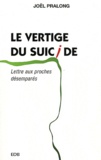 JOËL PRALONG

LE VERTIGE
DU SUICIDE

Lettre aux proches désemparés

EDB